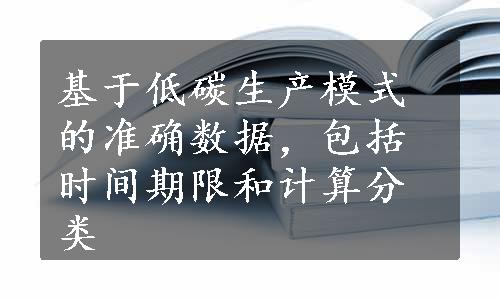 基于低碳生产模式的准确数据，包括时间期限和计算分类